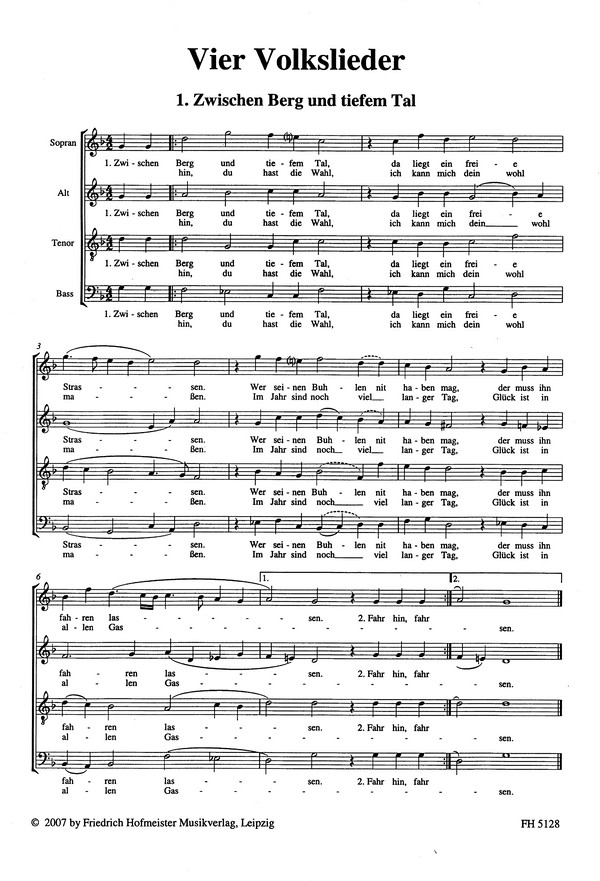 Vier Volkslieder

1. Zwischen Berg und tiefem Tal

Sopran

1. Zwi - schen Berg und tie - fem Tal, da liegt ein frei - e
hin, du hast die Wahl, ich kann mich dein wohl

Alt

1. Zwi - schen Berg und tie - fem Tal, da liegt ein frei - e
hin, du hast die Wahl, ich kann mich dein wohl

Tenor

1. Zwi - schen Berg und tie - fem Tal, da liegt ein frei - e
hin, du hast die Wahl, ich kann mich dein wohl

Bass

1. Zwi - schen Berg und tie - fem Tal, da liegt ein frei - e
hin, du hast die Wahl, ich kann mich dein wohl

3

Stras - sen. Wer sei - nen Buh - len nit ha - ben mag, der muss ihn
ma - ßen. Im Jahr sind noch viel lan - ger Tag, Glück ist in

Stras - sen. Wer sei - nen Buh - len nit ha - ben mag, der muss ihn
ma - ßen. Im Jahr sind noch viel lan - ger Tag, Glück ist in

Stras - sen. Wer sei - nen Buh - len nit ha - ben mag, der muss ihn
ma - ßen. Im Jahr sind noch viel lan - ger Tag, Glück ist in

Stras - sen. Wer sei - nen Buh - len nit ha - ben mag, der muss ihn
ma - ßen. Im Jahr sind noch viel lan - ger Tag, Glück ist in

6

1. 2.

fah - ren las - sen. 2. Fahr hin, fahr
al - len Gas - sen.

fah - ren las - sen. 2. Fahr hin, fahr
al - len Gas - sen.

fah - ren las - sen. 2. Fahr hin, fahr
al - len Gas - sen.

fah - ren las - sen. 2. Fahr hin, fahr
al - len Gas - sen.

© 2007 by Friedrich Hofmeister Musikverlag, Leipzig

FH 5128